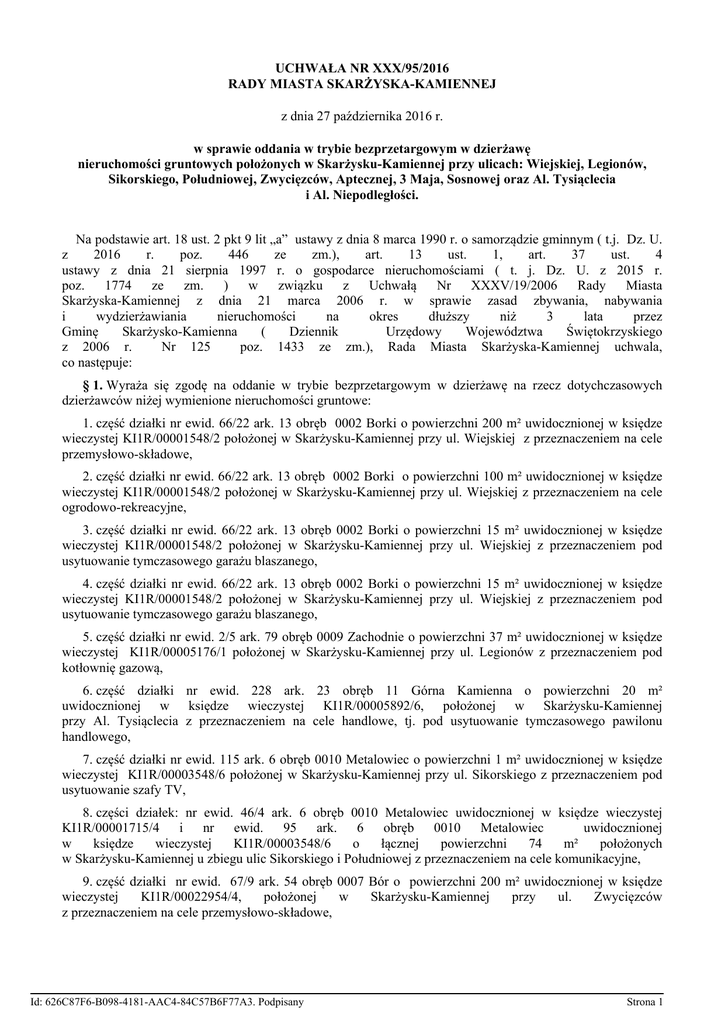 UCHWAŁA NR XXX/95/2016
RADY MIASTA SKARŻYSKA-KAMIENNEJ

z dnia 27 października 2016 r.

w sprawie oddania w trybie bezprzetargowym w dzierżawę nieruchomości gruntowych położonych w Skarżysku-Kamiennej przy ulicach: Wiejskiej, Legionów, Sikorskiego, Południowej, Zwycięzców, Aptecznej, 3 Maja, Sosnowej oraz Al. Tysiąclecia i Al. Niepodległości.

Na podstawie art. 18 ust. 2 pkt 9 lit „a" ustawy z dnia 8 marca 1990 r. o samorządzie gminnym ( t.j. Dz. U. z 2016 r. poz. 446 ze zm.), art. 13 ust. 1, art. 37 ust. 4 ustawy z dnia 21 sierpnia 1997 r. o gospodarce nieruchomościami ( t. j. Dz. U. z 2015 r. poz. 1774 ze zm. ) w związku z Uchwałą Nr XXXV/19/2006 Rady Miasta Skarżyska-Kamiennej z dnia 21 marca 2006 r. w sprawie zasad zbywania, nabywania i wydzierżawiania nieruchomości na okres dłuższy niż 3 lata przez Gminę Skarżysko-Kamienna ( Dziennik Urzędowy Województwa Świętokrzyskiego z 2006 r. Nr 125 poz. 1433 ze zm.), Rada Miasta Skarżyska-Kamiennej uchwala, co następuje:

§ 1. Wyraża się zgodę na oddanie w trybie bezprzetargowym w dzierżawę na rzecz dotychczasowych dzierżawców niżej wymienione nieruchomości gruntowe:

1. część działki nr ewid. 66/22 ark. 13 obręb 0002 Borki o powierzchni 200 m² uwidocznionej w księdze wieczystej KI1R/00001548/2 położonej w Skarżysku-Kamiennej przy ul. Wiejskiej z przeznaczeniem na cele przemysłowo-składowe,

2. część działki nr ewid. 66/22 ark. 13 obręb 0002 Borki o powierzchni 100 m² uwidocznionej w księdze wieczystej KI1R/00001548/2 położonej w Skarżysku-Kamiennej przy ul. Wiejskiej z przeznaczeniem na cele ogrodowo-rekreacyjne,

3. część działki nr ewid. 66/22 ark. 13 obręb 0002 Borki o powierzchni 15 m² uwidocznionej w księdze wieczystej KI1R/00001548/2 położonej w Skarżysku-Kamiennej przy ul. Wiejskiej z przeznaczeniem pod usytuowanie tymczasowego garażu blaszanego,

4. część działki nr ewid. 66/22 ark. 13 obręb 0002 Borki o powierzchni 15 m² uwidocznionej w księdze wieczystej KI1R/00001548/2 położonej w Skarżysku-Kamiennej przy ul. Wiejskiej z przeznaczeniem pod usytuowanie tymczasowego garażu blaszanego,

5. część działki nr ewid. 2/5 ark. 79 obręb 0009 Zachodnie o powierzchni 37 m² uwidocznionej w księdze wieczystej KI1R/00005176/1 położonej w Skarżysku-Kamiennej przy ul. Legionów z przeznaczeniem pod kotłownię gazową,

6. część działki nr ewid. 228 ark. 23 obręb 11 Górna Kamienna o powierzchni 20 m² uwidocznionej w księdze wieczystej KI1R/00005892/6, położonej w Skarżysku-Kamiennej przy Al. Tysiąclecia z przeznaczeniem na cele handlowe, tj. pod usytuowanie tymczasowego pawilonu handlowego,

7. część działki nr ewid. 115 ark. 6 obręb 0010 Metalowiec o powierzchni 1 m² uwidocznionej w księdze wieczystej KI1R/00003548/6 położonej w Skarżysku-Kamiennej przy ul. Sikorskiego z przeznaczeniem pod usytuowanie szafy TV,

8. części działek: nr ewid. 46/4 ark. 6 obręb 0010 Metalowiec uwidocznionej w księdze wieczystej KI1R/00001715/4 i nr ewid. 95 ark. 6 obręb 0010 Metalowiec uwidocznionej w księdze wieczystej KI1R/00003548/6 o łącznej powierzchni 74 m² położonych w Skarżysku-Kamiennej u zbiegu ulic Sikorskiego i Południowej z przeznaczeniem na cele komunikacyjne,

9. część działki nr ewid. 67/9 ark. 54 obręb 0007 Bór o powierzchni 200 m² uwidocznionej w księdze wieczystej KI1R/00022954/4, położonej w Skarżysku-Kamiennej przy ul. Zwycięzców z przeznaczeniem na cele przemysłowo-składowe,

Id: 626C87F6-B098-4181-AAC4-84C57B6F77A3. Podpisany Strona 1